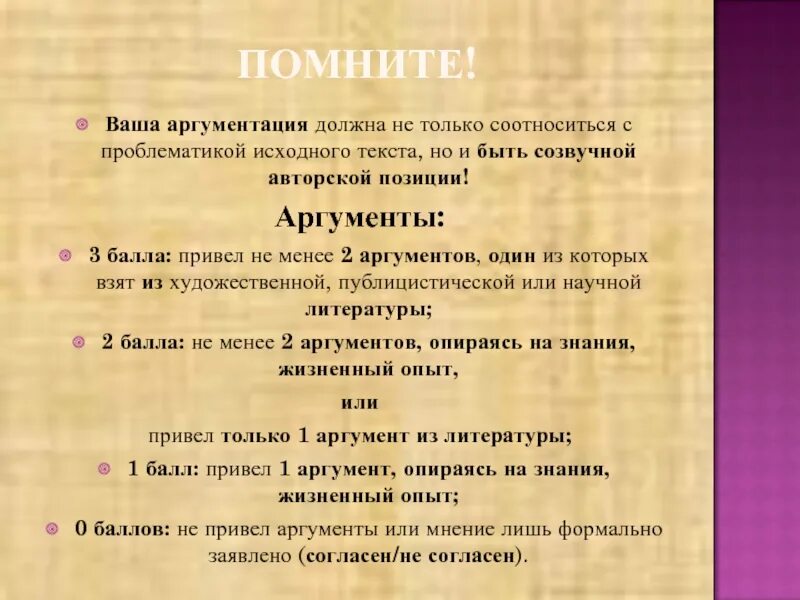 ПОМНИТЕ!

Ваша аргументация должна не только соотноситься с проблематикой исходного текста, но и быть созвучной авторской позиции!

Аргументы:

3 балла: привел не менее 2 аргументов, один из которых взят из художественной, публицистической или научной литературы;

2 балла: не менее 2 аргументов, опираясь на знания, жизненный опыт,

или

привел только 1 аргумент из литературы;

1 балл: привел 1 аргумент, опираясь на знания, жизненный опыт;

0 баллов: не привел аргументы или мнение лишь формально заявлено (согласен/не согласен).